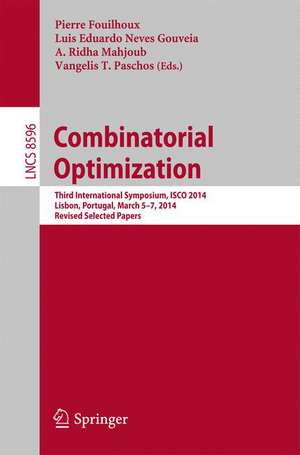 Pierre Fouilhoux
Luis Eduardo Neves Gouveia
A. Ridha Mahjoub
Vangelis T. Paschos (Eds.)

LNCS 8596

Combinatorial Optimization

Third International Symposium, ISCO 2014
Lisbon, Portugal, March 5–7, 2014
Revised Selected Papers

Springer